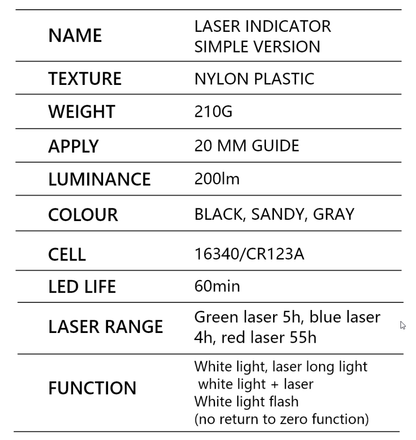 | NAME | LASER INDICATOR SIMPLE VERSION |
|---|---|
| TEXTURE | NYLON PLASTIC |
| WEIGHT | 210G |
| APPLY | 20 MM GUIDE |
| LUMINANCE | 200lm |
| COLOUR | BLACK, SANDY, GRAY |
| CELL | 16340/CR123A |
| LED LIFE | 60min |
| LASER RANGE | Green laser 5h, blue laser 4h, red laser 55h |
| FUNCTION | White light, laser long light white light + laser White light flash (no return to zero function) |